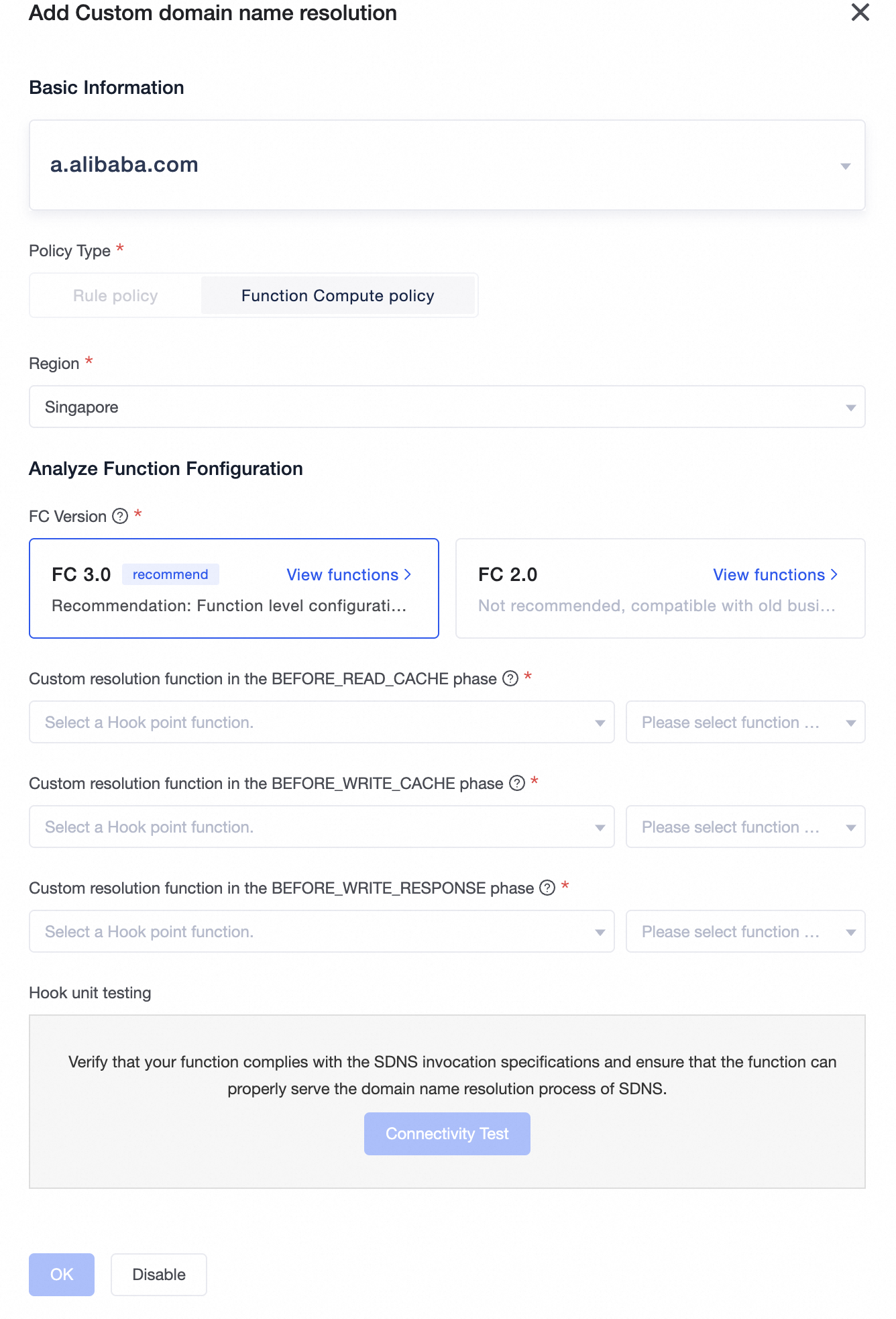 Add Custom domain name resolution

Basic Information

a.alibaba.com

Policy Type *

Rule policy

Function Compute policy

Region *

Singapore

Analyze Function Fonfiguration

FC Version ? *

FC 3.0 recommend View functions >

Recommendation: Function level configurati...

FC 2.0 View functions >

Not recommended, compatible with old busi...

Custom resolution function in the BEFORE_READ_CACHE phase ? *

Select a Hook point function.

Please select function ...

Custom resolution function in the BEFORE_WRITE_CACHE phase ? *

Select a Hook point function.

Please select function ...

Custom resolution function in the BEFORE_WRITE_RESPONSE phase ? *

Select a Hook point function.

Please select function ...

Hook unit testing

Verify that your function complies with the SDNS invocation specifications and ensure that the function can properly serve the domain name resolution process of SDNS.

Connectivity Test

OK

Disable